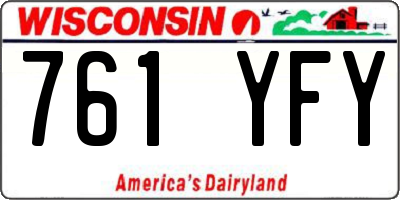 WISCONSIN

761 YFY

America's Dairyland